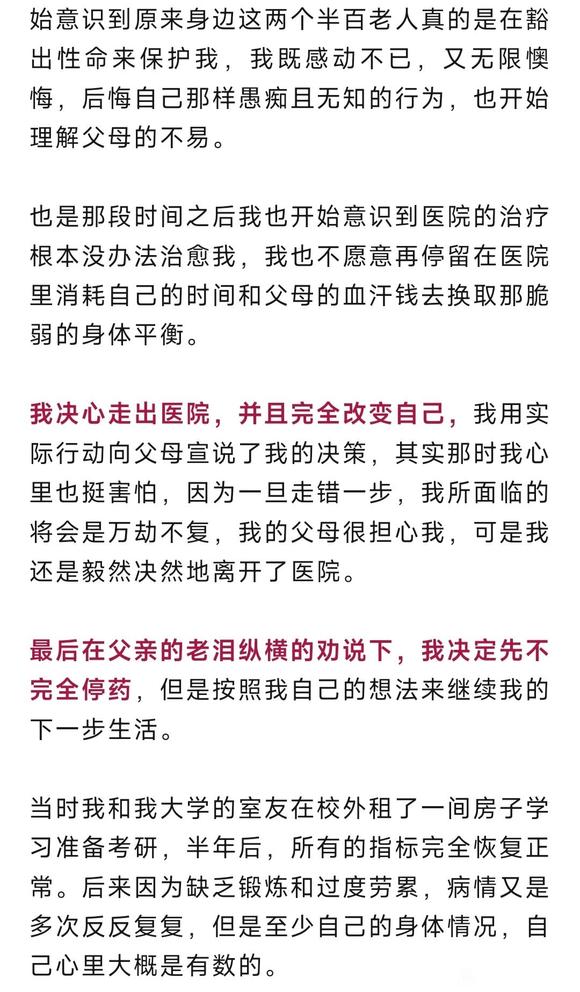 始意识到原来身边这两个半百老人真的是在豁出性命来保护我，我既感动不已，又无限懊悔，后悔自己那样愚痴且无知的行为，也开始理解父母的不易。

也是那段时间之后我也开始意识到医院的治疗根本没办法治愈我，我也不愿意再停留在医院里消耗自己的时间和父母的血汗钱去换取那脆弱的身体平衡。

我决心走出医院，并且完全改变自己，我用实际行动向父母宣说了我的决策，其实那时我心里也挺害怕，因为一旦走错一步，我所面临的将会是万劫不复，我的父母很担心我，可是我还是毅然决然地离开了医院。

最后在父亲的老泪纵横的劝说下，我决定先不完全停药，但是按照我自己的想法来继续我的下一步生活。

当时我和我大学的室友在校外租了一间房子学习准备考研，半年后，所有的指标完全恢复正常。后来因为缺乏锻炼和过度劳累，病情又是多次反反复复，但是至少自己的身体情况，自己心里大概是有数的。